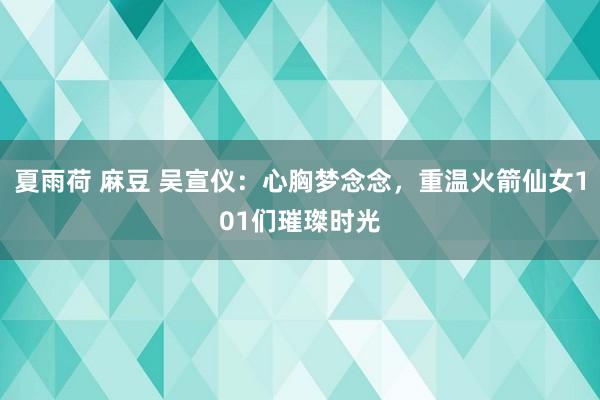 夏雨荷 麻豆 吴宣仪：心胸梦念念，重温火箭仙女101们璀璨时光